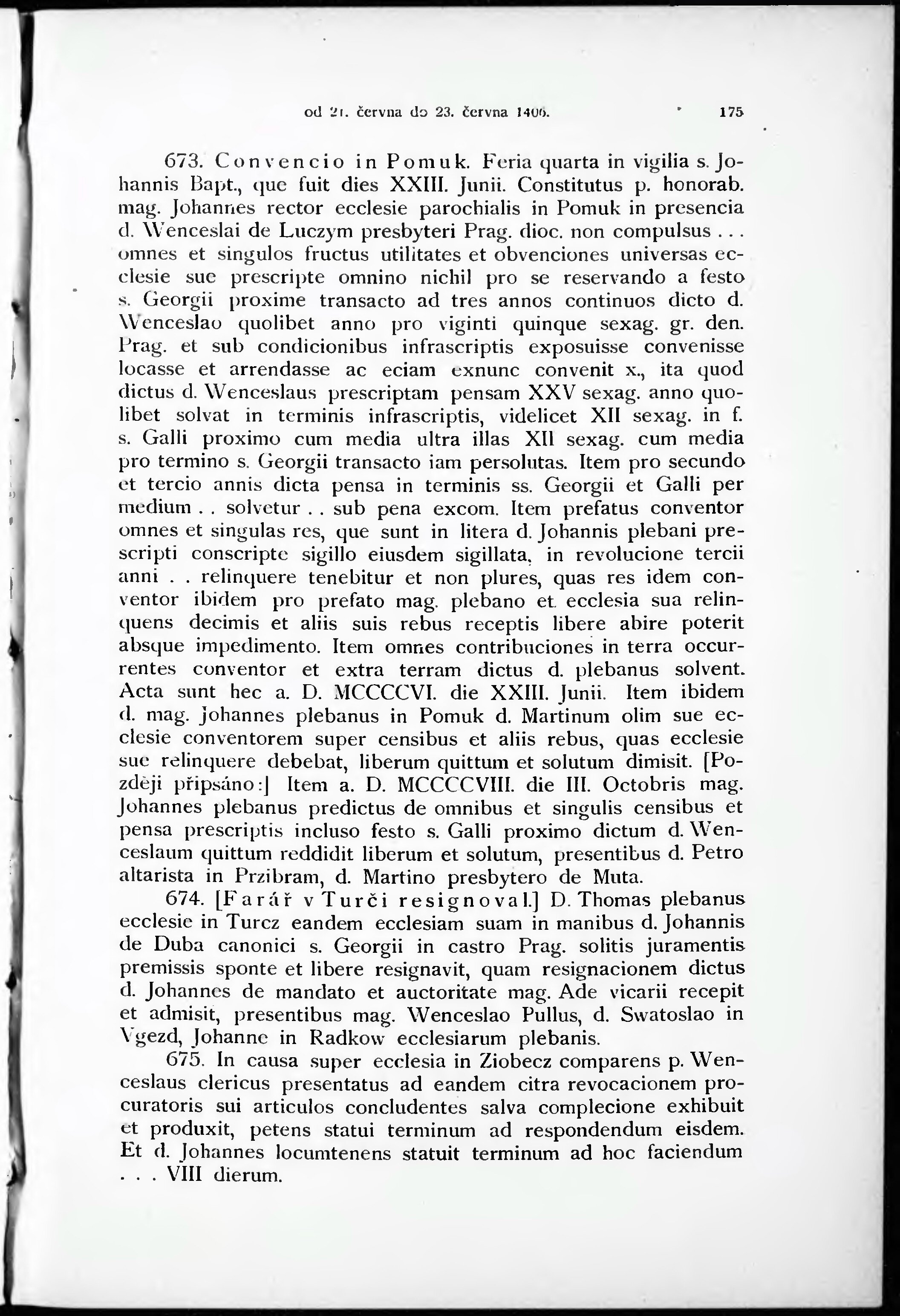 od 21. června do 23. června 1406. 175

673. Convencio in Pomuk. Feria quarta in vigilia s. Johannis Bapt., que fuit dies XXIII. Junii. Constitutus p. honorab. mag. Johannes rector ecclesie parochialis in Pomuk in presencia d. Wenceslai de Luczym presbyteri Prag. dioc. non compulsus . . . omnes et singulos fructus utilitates et obvenciones universas ecclesie sue prescripte omnino nichil pro se reservando a festo s. Georgii proxime transacto ad tres annos continuos dicto d. Wenceslao quolibet anno pro viginti quinque sexag. gr. den. Prag. et sub condicionibus infrascriptis exposuisse convenisse locasse et arrendasse ac eciam exnunc convenit x., ita quod dictus d. Wenceslaus prescriptam pensam XXV sexag. anno quolibet solvat in terminis infrascriptis, videlicet XII sexag. in f. s. Galli proximo cum media ultra illas XII sexag. cum media pro termino s. Georgii transacto iam persolutas. Item pro secundo et tercio annis dicta pensa in terminis ss. Georgii et Galli per medium . . solvetur . . sub pena excom. Item prefatus conventor omnes et singulas res, que sunt in litera d. Johannis plebani prescripti conscripte sigillo eiusdem sigillata, in revolucione tercii anni . . relinquere tenebitur et non plures, quas res idem conventor ibidem pro prefato mag. plebano et ecclesia sua relinquens decimis et aliis suis rebus receptis libere abire poterit absque impedimento. Item omnes contribuciones in terra occurrentes conventor et extra terram dictus d. plebanus solvent. Acta sunt hec a. D. MCCCCVI. die XXIII. Junii. Item ibidem d. mag. Johannes plebanus in Pomuk d. Martinum olim sue ecclesie conventorem super censibus et aliis rebus, quas ecclesie sue relinquere debebat, liberum quittum et solutum dimisit. [Později připsáno:] Item a. D. MCCCCVIII. die III. Octobris mag. Johannes plebanus predictus de omnibus et singulis censibus et pensa prescriptis incluso festo s. Galli proximo dictum d. Wenceslaum quittum reddidit liberum et solutum, presentibus d. Petro altarista in Przibram, d. Martino presbytero de Muta.

674. [Farář v Turči resignoval.] D. Thomas plebanus ecclesie in Turcz eandem ecclesiam suam in manibus d. Johannis de Duba canonici s. Georgii in castro Prag. solitis juramentis premissis sponte et libere resignavit, quam resignacionem dictus d. Johannes de mandato et auctoritate mag. Ade vicarii recepit et admisit, presentibus mag. Wenceslao Pullus, d. Swatoslao in Vgezd, Johanne in Radkow ecclesiarum plebanis.

675. In causa super ecclesia in Ziobecz comparens p. Wenceslaus clericus presentatus ad eandem citra revocacionem procuratoris sui articulos concludentes salva complecione exhibuit et produxit, petens statui terminum ad respondendum eisdem. Et d. Johannes locumtenens statuit terminum ad hoc faciendum . . . VIII dierum.